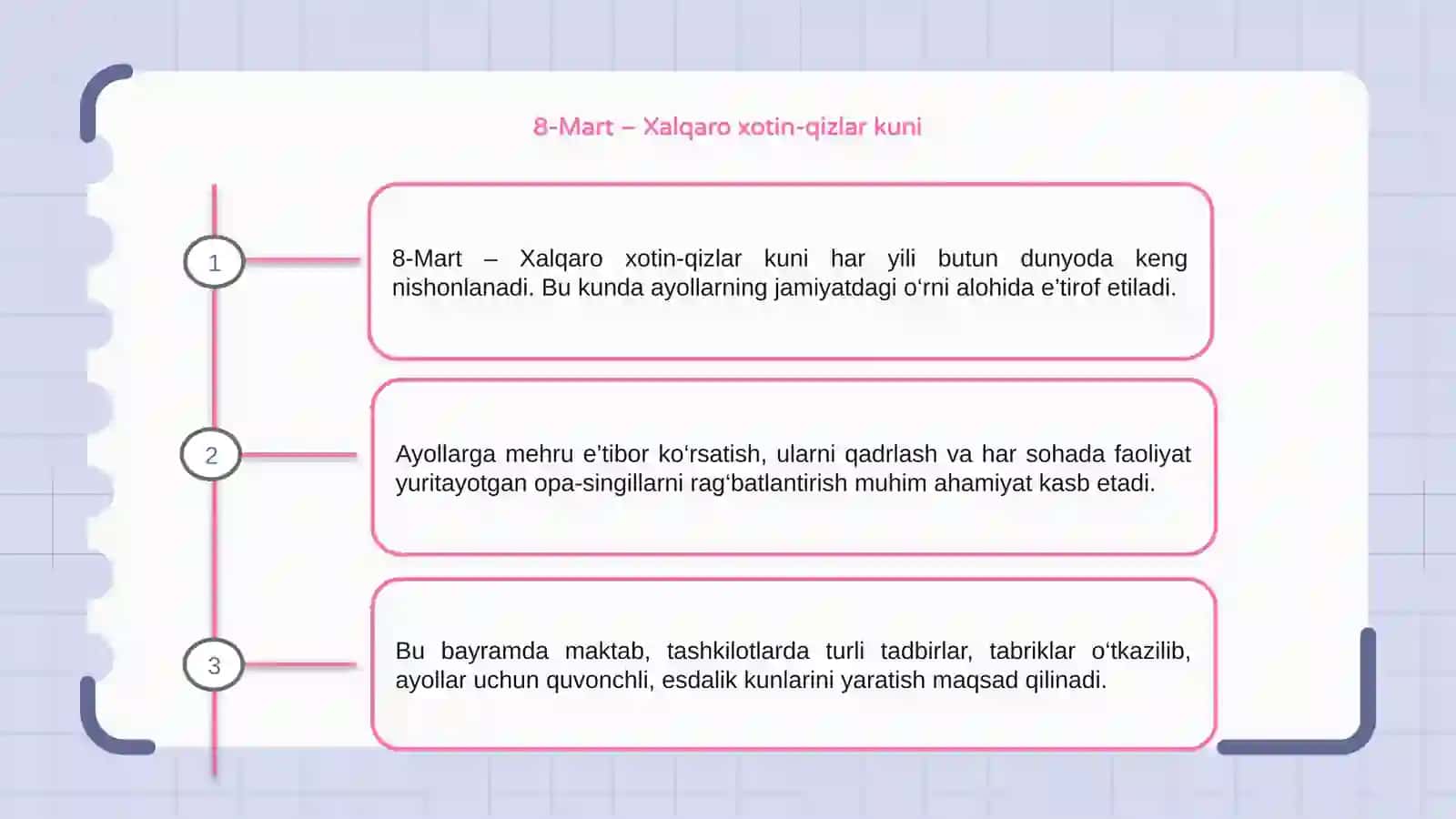 8-Mart – Xalqaro xotin-qizlar kuni

1

8-Mart – Xalqaro xotin-qizlar kuni har yili butun dunyoda keng nishonlanadi. Bu kunda ayollarning jamiyatdagi o‘rni alohida e’tirof etiladi.

2

Ayollarga mehru e’tibor ko‘rsatish, ularni qadrlash va har sohada faoliyat yuritayotgan opa-singillarni rag‘batlantirish muhim ahamiyat kasb etadi.

3

Bu bayramda maktab, tashkilotlarda turli tadbirlar, tabriklar o‘tkazilib, ayollar uchun quvonchli, esdalik kunlarini yaratish maqsad qilinadi.